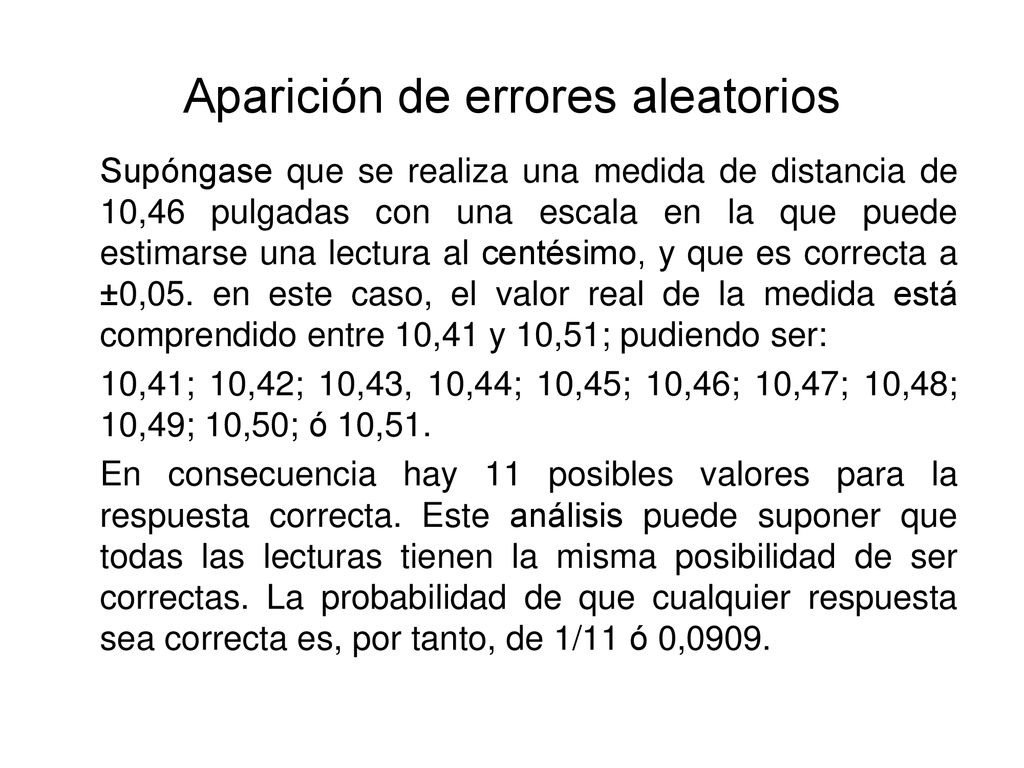 Aparición de errores aleatorios

Supóngase que se realiza una medida de distancia de 10,46 pulgadas con una escala en la que puede estimarse una lectura al centésimo, y que es correcta a ±0,05. en este caso, el valor real de la medida está comprendido entre 10,41 y 10,51; pudiendo ser:

10,41; 10,42; 10,43, 10,44; 10,45; 10,46; 10,47; 10,48; 10,49; 10,50; ó 10,51.

En consecuencia hay 11 posibles valores para la respuesta correcta. Este análisis puede suponer que todas las lecturas tienen la misma posibilidad de ser correctas. La probabilidad de que cualquier respuesta sea correcta es, por tanto, de 1/11 ó 0,0909.